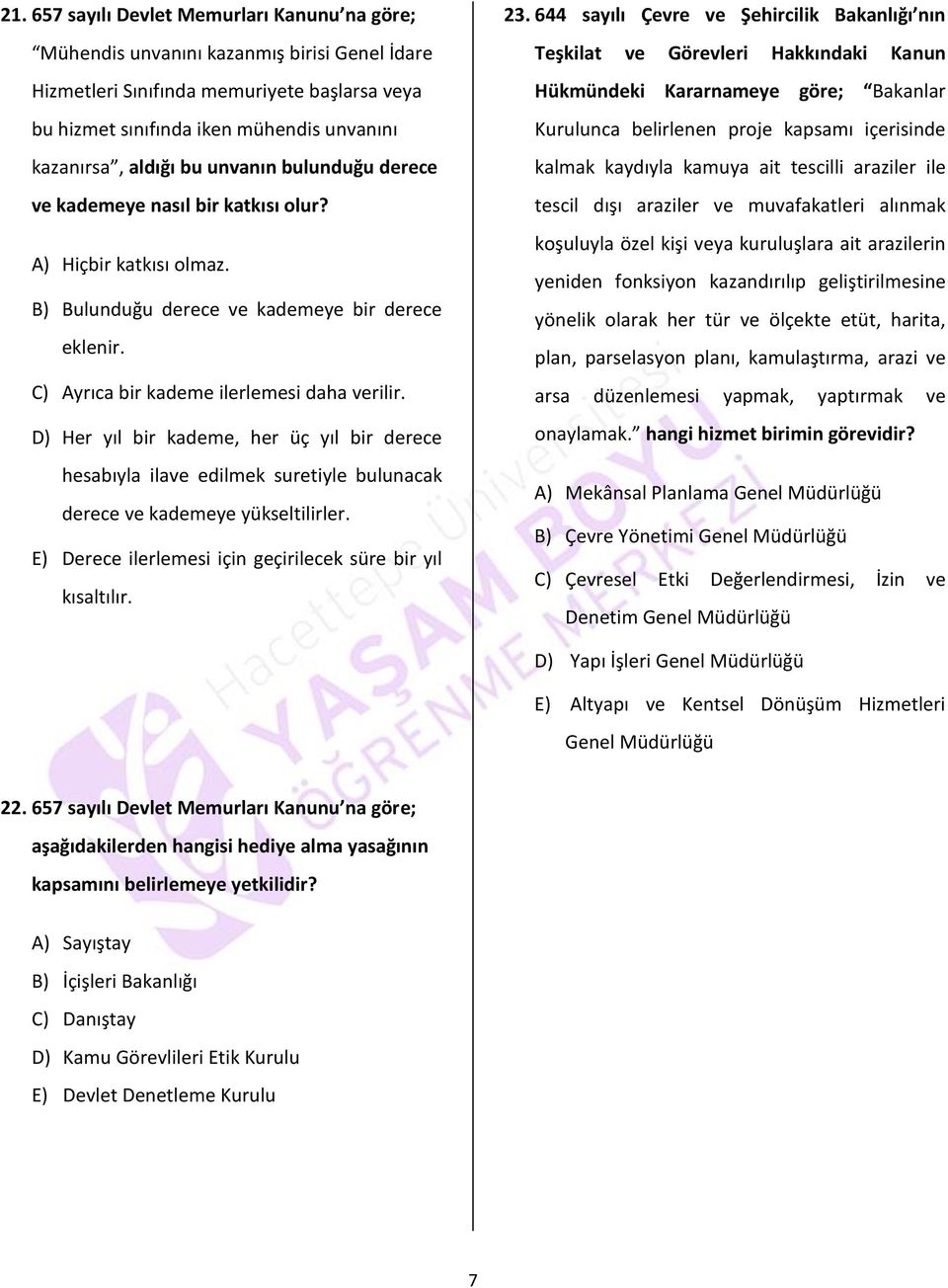 21. 657 sayılı Devlet Memurları Kanunu'na göre; "Mühendis unvanını kazanmış birisi Genel İdare Hizmetleri Sınıfında memuriyete başlarsa veya bu hizmet sınıfında iken mühendis unvanını kazanırsa", aldığı bu unvanın bulunduğu derece ve kademeye nasıl bir katkısı olur?

A) Hiçbir katkısı olmaz.

B) Bulunduğu derece ve kademeye bir derece eklenir.

C) Ayrıca bir kademe ilerlemesi daha verilir.

D) Her yıl bir kademe, her üç yıl bir derece hesabıyla ilave edilmek suretiyle bulunacak derece ve kademeye yükseltilirler.

E) Derece ilerlemesi için geçirilecek süre bir yıl kısaltılır.

22. 657 sayılı Devlet Memurları Kanunu'na göre; aşağıdakilerden hangisi hediye alma yasağının kapsamını belirlemeye yetkilidir?

A) Sayıştay

B) İçişleri Bakanlığı

C) Danıştay

D) Kamu Görevlileri Etik Kurulu

E) Devlet Denetleme Kurulu

23. 644 sayılı Çevre ve Şehircilik Bakanlığı'nın Teşkilat ve Görevleri Hakkındaki Kanun Hükmündeki Kararnameye göre; "Bakanlar Kurulunca belirlenen proje kapsamı içerisinde kalmak kaydıyla kamuya ait tescilli araziler ile tescil dışı araziler ve muvafakatleri alınmak koşuluyla özel kişi veya kuruluşlara ait arazilerin yeniden fonksiyon kazandırılıp geliştirilmesine yönelik olarak her tür ve ölçekte etüt, harita, plan, parselasyon planı, kamulaştırma, arazi ve arsa düzenlemesi yapmak, yaptırmak ve onaylamak." hangi hizmet birimin görevidir?

A) Mekânsal Planlama Genel Müdürlüğü

B) Çevre Yönetimi Genel Müdürlüğü

C) Çevresel Etki Değerlendirmesi, İzin ve Denetim Genel Müdürlüğü

D) Yapı İşleri Genel Müdürlüğü

E) Altyapı ve Kentsel Dönüşüm Hizmetleri Genel Müdürlüğü

Hacettepe Üniversitesi YAŞAM BOYU ÖĞRENME MERKEZİ

7